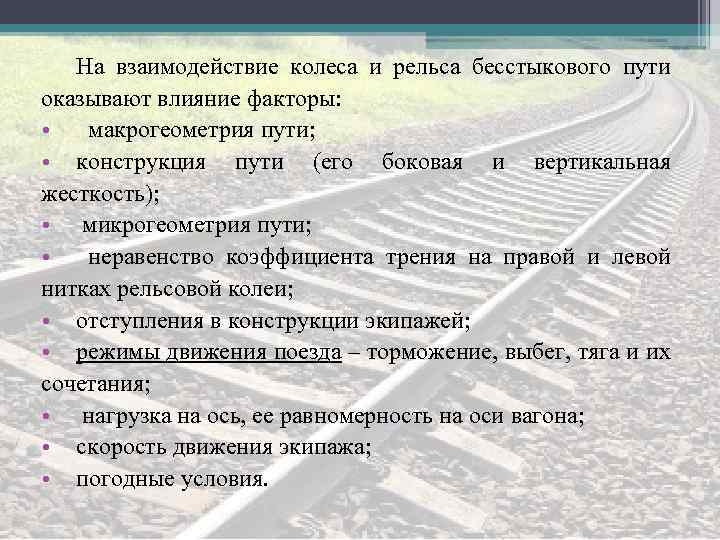 На взаимодействие колеса и рельса бесстыкового пути оказывают влияние факторы:

• макрогеометрия пути;
• конструкция пути (его боковая и вертикальная жесткость);
• микрогеометрия пути;
• неравенство коэффициента трения на правой и левой нитках рельсовой колеи;
• отступления в конструкции экипажей;
• режимы движения поезда – торможение, выбег, тяга и их сочетания;
• нагрузка на ось, ее равномерность на оси вагона;
• скорость движения экипажа;
• погодные условия.